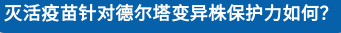 灭活疫苗针对德尔塔变异株保护力如何?